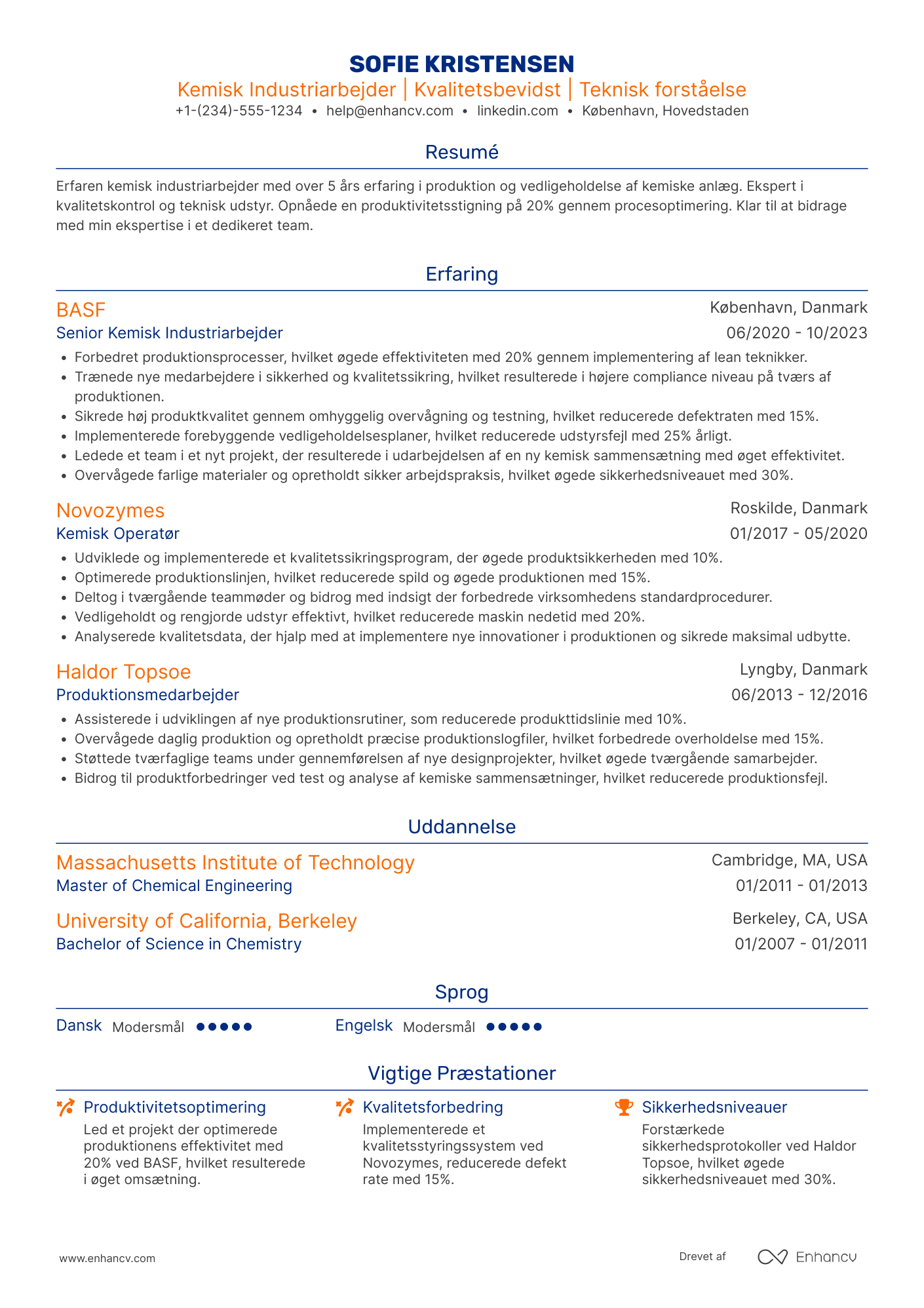 SOFIE KRISTENSEN
Kemisk Industriarbejder | Kvalitetsbevidst | Teknisk forståelse
+1-(234)-555-1234 • help@enhancv.com • linkedin.com • København, Hovedstaden

Resumé

Erfaren kemisk industriarbejder med over 5 års erfaring i produktion og vedligeholdelse af kemiske anlæg. Ekspert i kvalitetskontrol og teknisk udstyr. Opnåede en produktivitetsstigning på 20% gennem procesoptimering. Klar til at bidrage med min ekspertise i et dedikeret team.

Erfaring

BASF
København, Danmark
Senior Kemisk Industriarbejder
06/2020 - 10/2023
• Forbedret produktionsprocesser, hvilket øgede effektiviteten med 20% gennem implementering af lean teknikker.
• Trænede nye medarbejdere i sikkerhed og kvalitetssikring, hvilket resulterede i højere compliance niveau på tværs af produktionen.
• Sikrede høj produktkvalitet gennem omhyggelig overvågning og testning, hvilket reducerede defektraten med 15%.
• Implementerede forebyggende vedligeholdelsesplaner, hvilket reducerede udstyrsfejl med 25% årligt.
• Ledede et team i et nyt projekt, der resulterede i udarbejdelsen af en ny kemisk sammensætning med øget effektivitet.
• Overvågede farlige materialer og opretholdt sikker arbejdspraksis, hvilket øgede sikkerhedsniveauet med 30%.

Novozymes
Roskilde, Danmark
Kemisk Operatør
01/2017 - 05/2020
• Udviklede og implementerede et kvalitetssikringsprogram, der øgede produktsikkerheden med 10%.
• Optimerede produktionslinjen, hvilket reducerede spild og øgede produktionen med 15%.
• Deltog i tværgående teammøder og bidrog med indsigt der forbedrede virksomhedens standardprocedurer.
• Vedligeholdt og rengjorde udstyr effektivt, hvilket reducerede maskin nedetid med 20%.
• Analyserede kvalitetsdata, der hjalp med at implementere nye innovationer i produktionen og sikrede maksimal udbytte.

Haldor Topsoe
Lyngby, Danmark
Produktionsmedarbejder
06/2013 - 12/2016
• Assisterede i udviklingen af nye produktionsrutiner, som reducerede produkttidslinie med 10%.
• Overvågede daglig produktion og opretholdt præcise produktionslogfiler, hvilket forbedrede overholdelse med 15%.
• Støttede tværfaglige teams under gennemførelsen af nye designprojekter, hvilket øgede tværgående samarbejder.
• Bidrog til produktforbedringer ved test og analyse af kemiske sammensætninger, hvilket reducerede produktionsfejl.

Uddannelse

Massachusetts Institute of Technology
Cambridge, MA, USA
Master of Chemical Engineering
01/2011 - 01/2013

University of California, Berkeley
Berkeley, CA, USA
Bachelor of Science in Chemistry
01/2007 - 01/2011

Sprog

Dansk Modersmål
Engelsk Modersmål

Vigtige Præstationer

Produktivitetsoptimering
Led et projekt der optimerede produktionens effektivitet med 20% ved BASF, hvilket resulterede i øget omsætning.

Kvalitetsforbedring
Implementerede et kvalitetsstyringssystem ved Novozymes, reducerede defekt rate med 15%.

Sikkerhedsniveauer
Forstærkede sikkerhedsprotokoller ved Haldor Topsoe, hvilket øgede sikkerhedsniveauet med 30%.

www.enhancv.com
Drevet af
Enhancv